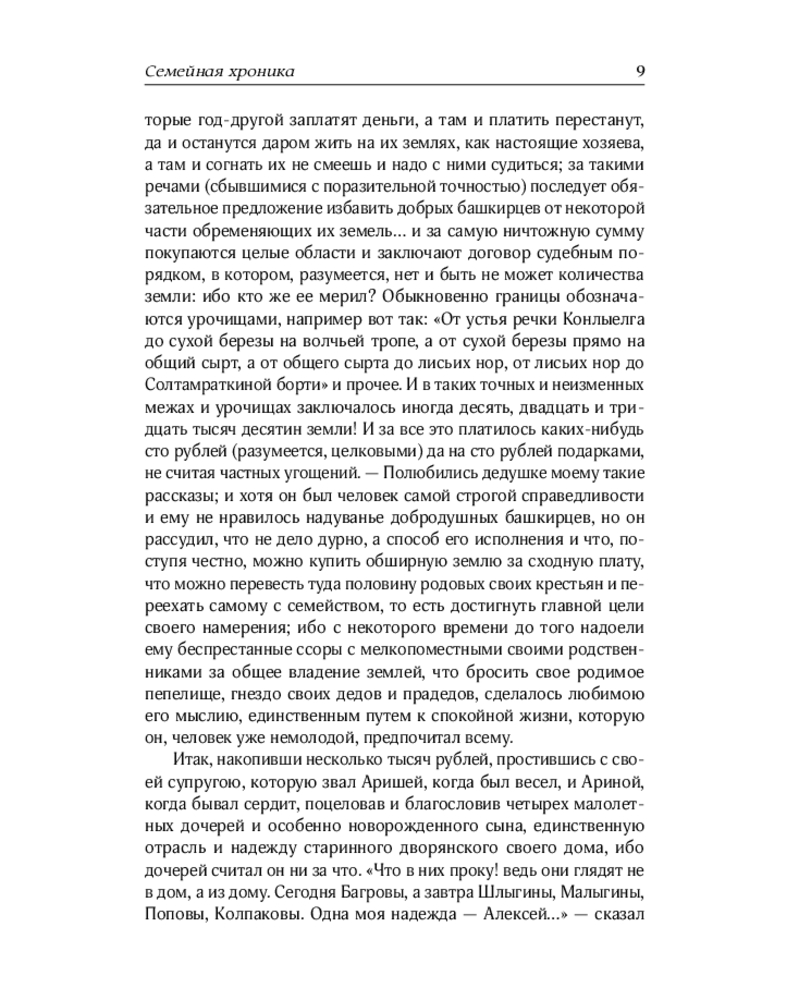 Семейная хроника 9

торые год-другой заплатят деньги, а там и платить перестанут, да и останутся даром жить на их землях, как настоящие хозяева, а там и согнать их не смеешь и надо с ними судиться; за такими речами (сбывшимися с поразительной точностью) последует обязательное предложение избавить добрых башкирцев от некоторой части обременяющих их земель... и за самую ничтожную сумму покупаются целые области и заключают договор судебным порядком, в котором, разумеется, нет и быть не может количества земли: ибо кто же ее мерил? Обыкновенно границы обозначаются урочищами, например вот так: «От устья речки Конлыелга до сухой березы на волчьей тропе, а от сухой березы прямо на общий сырт, а от общего сырта до лисьих нор, от лисьих нор до Солтамраткиной борти» и прочее. И в таких точных и неизменных межах и урочищах заключалось иногда десять, двадцать и тридцать тысяч десятин земли! И за все это платилось каких-нибудь сто рублей (разумеется, целковыми) да на сто рублей подарками, не считая частных угощений. — Полюбились дедушке моему такие рассказы; и хотя он был человек самой строгой справедливости и ему не нравилось надуванье добродушных башкирцев, но он рассудил, что не дело дурно, а способ его исполнения и что, поступя честно, можно купить обширную землю за сходную плату, что можно перевесть туда половину родовых своих крестьян и переехать самому с семейством, то есть достигнуть главной цели своего намерения; ибо с некоторого времени до того надоели ему беспрестанные ссоры с мелкопоместными своими родственниками за общее владение землей, что бросить свое родимое пепелище, гнездо своих дедов и прадедов, сделалось любимою его мыслию, единственным путем к спокойной жизни, которую он, человек уже немолодой, предпочитал всему.

Итак, накопивши несколько тысяч рублей, простившись с своей супругою, которую звал Аришей, когда был весел, и Ариной, когда бывал сердит, поцеловав и благословив четырех малолетных дочерей и особенно новорожденного сына, единственную отрасль и надежду старинного дворянского своего дома, ибо дочерей считал он ни за что. «Что в них проку! ведь они глядят не в дом, а из дому. Сегодня Багровы, а завтра Шлыгины, Малыгины, Поповы, Колпаковы. Одна моя надежда — Алексей...» — сказал